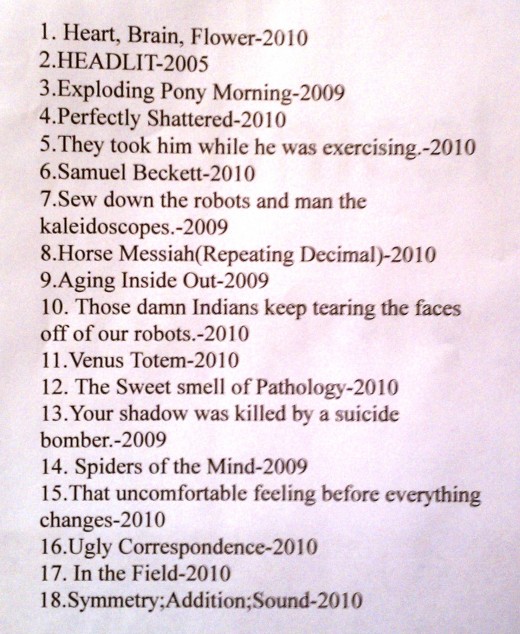 1. Heart, Brain, Flower-2010
2.HEADLIT-2005
3.Exploding Pony Morning-2009
4.Perfectly Shattered-2010
5.They took him while he was exercising.-2010
6.Samuel Beckett-2010
7.Sew down the robots and man the kaleidoscopes.-2009
8.Horse Messiah(Repeating Decimal)-2010
9.Aging Inside Out-2009
10. Those damn Indians keep tearing the faces off of our robots.-2010
11.Venus Totem-2010
12. The Sweet smell of Pathology-2010
13.Your shadow was killed by a suicide bomber.-2009
14. Spiders of the Mind-2009
15.That uncomfortable feeling before everything changes-2010
16.Ugly Correspondence-2010
17. In the Field-2010
18.Symmetry;Addition;Sound-2010